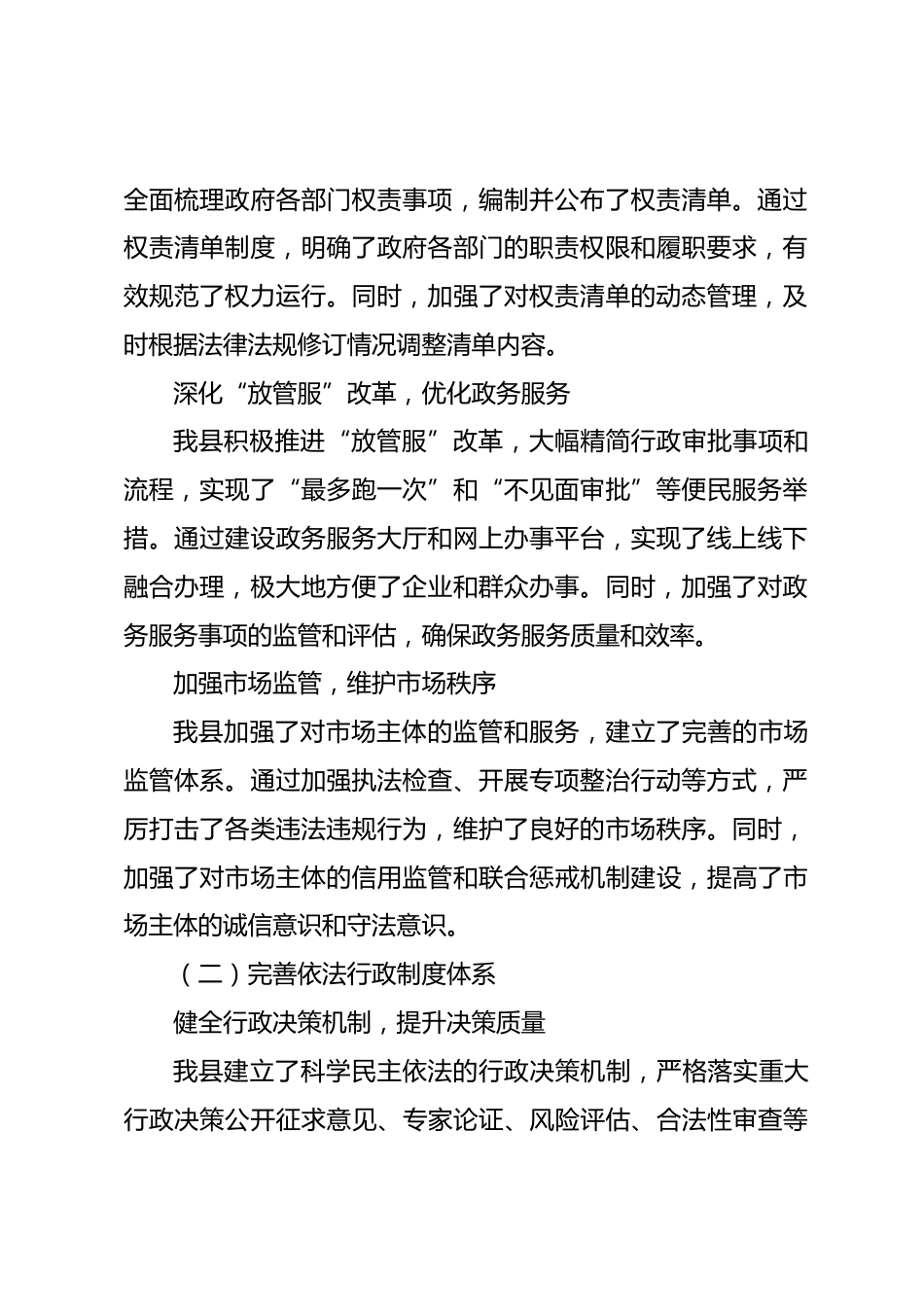 全面梳理政府各部门权责事项，编制并公布了权责清单。通过权责清单制度，明确了政府各部门的职责权限和履职要求，有效规范了权力运行。同时，加强了对权责清单的动态管理，及时根据法律法规修订情况调整清单内容。

深化“放管服”改革，优化政务服务

我县积极推进“放管服”改革，大幅精简行政审批事项和流程，实现了“最多跑一次”和“不见面审批”等便民服务举措。通过建设政务服务大厅和网上办事平台，实现了线上线下融合办理，极大地方便了企业和群众办事。同时，加强了对政务服务事项的监管和评估，确保政务服务质量和效率。

加强市场监管，维护市场秩序

我县加强了对市场主体的监管和服务，建立了完善的市场监管体系。通过加强执法检查、开展专项整治行动等方式，严厉打击了各类违法违规行为，维护了良好的市场秩序。同时，加强了对市场主体的信用监管和联合惩戒机制建设，提高了市场主体的诚信意识和守法意识。

（二）完善依法行政制度体系

健全行政决策机制，提升决策质量

我县建立了科学民主依法的行政决策机制，严格落实重大行政决策公开征求意见、专家论证、风险评估、合法性审查等